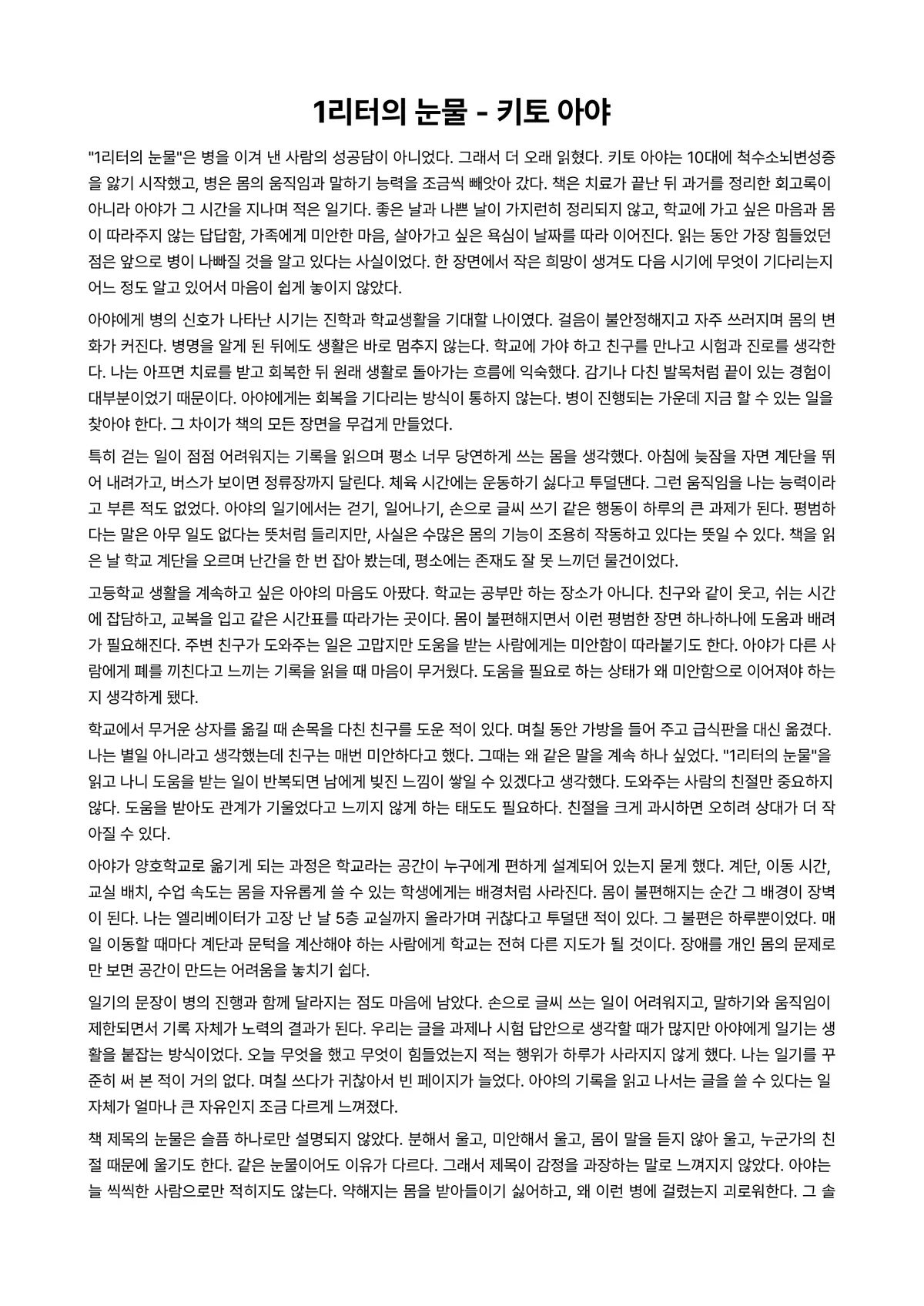 1리터의 눈물 - 키토 아야

"1리터의 눈물"은 병을 이겨 낸 사람의 성공담이 아니었다. 그래서 더 오래 읽혔다. 키토 아야는 10대에 척수소뇌변성증을 앓기 시작했고, 병은 몸의 움직임과 말하기 능력을 조금씩 빼앗아 갔다. 책은 치료가 끝난 뒤 과거를 정리한 회고록이 아니라 아야가 그 시간을 지나며 적은 일기다. 좋은 날과 나쁜 날이 가지런히 정리되지 않고, 학교에 가고 싶은 마음과 몸이 따라주지 않는 답답함, 가족에게 미안한 마음, 살아가고 싶은 욕심이 날짜를 따라 이어진다. 읽는 동안 가장 힘들었던 점은 앞으로 병이 나빠질 것을 알고 있다는 사실이었다. 한 장면에서 작은 희망이 생겨도 다음 시기에 무엇이 기다리는지 어느 정도 알고 있어서 마음이 쉽게 놓이지 않았다.

아야에게 병의 신호가 나타난 시기는 진학과 학교생활을 기대할 나이였다. 걸음이 불안정해지고 자주 쓰러지며 몸의 변화가 커진다. 병명을 알게 된 뒤에도 생활은 바로 멈추지 않는다. 학교에 가야 하고 친구를 만나고 시험과 진로를 생각한다. 나는 아프면 치료를 받고 회복한 뒤 원래 생활로 돌아가는 흐름에 익숙했다. 감기나 다친 발목처럼 끝이 있는 경험이 대부분이었기 때문이다. 아야에게는 회복을 기다리는 방식이 통하지 않는다. 병이 진행되는 가운데 지금 할 수 있는 일을 찾아야 한다. 그 차이가 책의 모든 장면을 무겁게 만들었다.

특히 걷는 일이 점점 어려워지는 기록을 읽으며 평소 너무 당연하게 쓰는 몸을 생각했다. 아침에 늦잠을 자면 계단을 뛰어 내려가고, 버스가 보이면 정류장까지 달린다. 체육 시간에는 운동하기 싫다고 투덜댄다. 그런 움직임을 나는 능력이라고 부른 적도 없었다. 아야의 일기에서는 걷기, 일어나기, 손으로 글씨 쓰기 같은 행동이 하루의 큰 과제가 된다. 평범하다는 말은 아무 일도 없다는 뜻처럼 들리지만, 사실은 수많은 몸의 기능이 조용히 작동하고 있다는 뜻일 수 있다. 책을 읽은 날 학교 계단을 오르며 난간을 한 번 잡아 봤는데, 평소에는 존재도 잘 못 느끼던 물건이었다.

고등학교 생활을 계속하고 싶은 아야의 마음도 아팠다. 학교는 공부만 하는 장소가 아니다. 친구와 같이 웃고, 쉬는 시간에 잡담하고, 교복을 입고 같은 시간표를 따라가는 곳이다. 몸이 불편해지면서 이런 평범한 장면 하나하나에 도움과 배려가 필요해진다. 주변 친구가 도와주는 일은 고맙지만 도움을 받는 사람에게는 미안함이 따라붙기도 한다. 아야가 다른 사람에게 폐를 끼친다고 느끼는 기록을 읽을 때 마음이 무거웠다. 도움을 필요로 하는 상태가 왜 미안함으로 이어져야 하는지 생각하게 됐다.

학교에서 무거운 상자를 옮길 때 손목을 다친 친구를 도운 적이 있다. 며칠 동안 가방을 들어 주고 급식판을 대신 옮겼다. 나는 별일 아니라고 생각했는데 친구는 매번 미안하다고 했다. 그때는 왜 같은 말을 계속 하나 싶었다. "1리터의 눈물"을 읽고 나니 도움을 받는 일이 반복되면 남에게 빚진 느낌이 쌓일 수 있겠다고 생각했다. 도와주는 사람의 친절만 중요하지 않다. 도움을 받아도 관계가 기울었다고 느끼지 않게 하는 태도도 필요하다. 친절을 크게 과시하면 오히려 상대가 더 작아질 수 있다.

아야가 양호학교로 옮기게 되는 과정은 학교라는 공간이 누구에게 편하게 설계되어 있는지 묻게 했다. 계단, 이동 시간, 교실 배치, 수업 속도는 몸을 자유롭게 쓸 수 있는 학생에게는 배경처럼 사라진다. 몸이 불편해지는 순간 그 배경이 장벽이 된다. 나는 엘리베이터가 고장 난 날 5층 교실까지 올라가며 귀찮다고 투덜댄 적이 있다. 그 불편은 하루뿐이었다. 매일 이동할 때마다 계단과 문턱을 계산해야 하는 사람에게 학교는 전혀 다른 지도가 될 것이다. 장애를 개인 몸의 문제로만 보면 공간이 만드는 어려움을 놓치기 쉽다.

일기의 문장이 병의 진행과 함께 달라지는 점도 마음에 남았다. 손으로 글씨 쓰는 일이 어려워지고, 말하기와 움직임이 제한되면서 기록 자체가 노력의 결과가 된다. 우리는 글을 과제나 시험 답안으로 생각할 때가 많지만 아야에게 일기는 생활을 붙잡는 방식이었다. 오늘 무엇을 했고 무엇이 힘들었는지 적는 행위가 하루가 사라지지 않게 했다. 나는 일기를 꾸준히 써 본 적이 거의 없다. 며칠 쓰다가 귀찮아서 빈 페이지가 늘었다. 아야의 기록을 읽고 나서는 글을 쓸 수 있다는 일 자체가 얼마나 큰 자유인지 조금 다르게 느껴졌다.

책 제목의 눈물은 슬픔 하나로만 설명되지 않았다. 분해서 울고, 미안해서 울고, 몸이 말을 듣지 않아 울고, 누군가의 친절 때문에 울기도 한다. 같은 눈물이어도 이유가 다르다. 그래서 제목이 감정을 과장하는 말로 느껴지지 않았다. 아야는 늘 씩씩한 사람으로만 적히지도 않는다. 약해지는 몸을 받아들이기 싫어하고, 왜 이런 병에 걸렸는지 괴로워한다. 그 솔